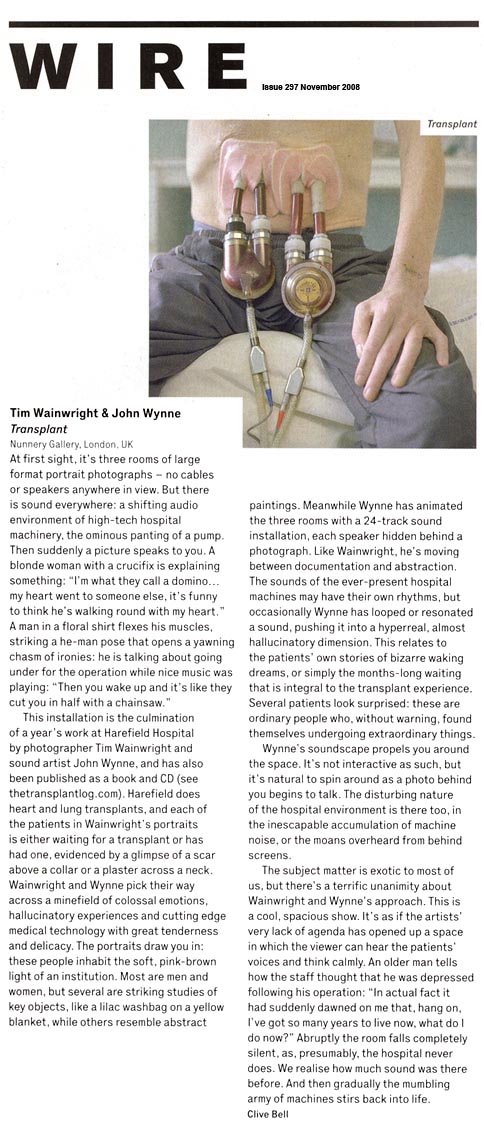 WIRE

Issue 297 November 2008

Transplant

Tim Wainwright & John Wynne
Transplant
Nunnery Gallery, London, UK

At first sight, it's three rooms of large format portrait photographs – no cables or speakers anywhere in view. But there is sound everywhere: a shifting audio environment of high-tech hospital machinery, the ominous panting of a pump. Then suddenly a picture speaks to you. A blonde woman with a crucifix is explaining something: "I'm what they call a domino… my heart went to someone else, it's funny to think he's walking round with my heart." A man in a floral shirt flexes his muscles, striking a he-man pose that opens a yawning chasm of ironies: he is talking about going under for the operation while nice music was playing: "Then you wake up and it's like they cut you in half with a chainsaw."

This installation is the culmination of a year's work at Harefield Hospital by photographer Tim Wainwright and sound artist John Wynne, and has also been published as a book and CD (see thetransplantlog.com). Harefield does heart and lung transplants, and each of the patients in Wainwright's portraits is either waiting for a transplant or has had one, evidenced by a glimpse of a scar above a collar or a plaster across a neck. Wainwright and Wynne pick their way across a minefield of colossal emotions, hallucinatory experiences and cutting edge medical technology with great tenderness and delicacy. The portraits draw you in: these people inhabit the soft, pink-brown light of an institution. Most are men and women, but several are striking studies of key objects, like a lilac washbag on a yellow blanket, while others resemble abstract paintings. Meanwhile Wynne has animated the three rooms with a 24-track sound installation, each speaker hidden behind a photograph. Like Wainwright, he's moving between documentation and abstraction. The sounds of the ever-present hospital machines may have their own rhythms, but occasionally Wynne has looped or resonated a sound, pushing it into a hyperreal, almost hallucinatory dimension. This relates to the patients' own stories of bizarre waking dreams, or simply the months-long waiting that is integral to the transplant experience. Several patients look surprised: these are ordinary people who, without warning, found themselves undergoing extraordinary things.

Wynne's soundscape propels you around the space. It's not interactive as such, but it's natural to spin around as a photo behind you begins to talk. The disturbing nature of the hospital environment is there too, in the inescapable accumulation of machine noise, or the moans overheard from behind screens.

The subject matter is exotic to most of us, but there's a terrific unanimity about Wainwright and Wynne's approach. This is a cool, spacious show. It's as if the artists' very lack of agenda has opened up a space in which the viewer can hear the patients' voices and think calmly. An older man tells how the staff thought that he was depressed following his operation: "In actual fact it had suddenly dawned on me that, hang on, I've got so many years to live now, what do I do now?" Abruptly the room falls completely silent, as, presumably, the hospital never does. We realise how much sound was there before. And then gradually the mumbling army of machines stirs back into life.
Clive Bell